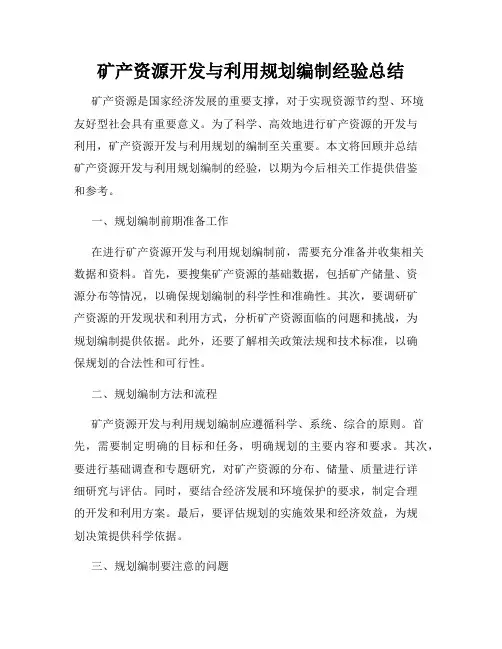 矿产资源开发与利用规划编制经验总结

矿产资源是国家经济发展的重要支撑，对于实现资源节约型、环境友好型社会具有重要意义。为了科学、高效地进行矿产资源的开发与利用，矿产资源开发与利用规划的编制至关重要。本文将回顾并总结矿产资源开发与利用规划编制的经验，以期为今后相关工作提供借鉴和参考。

一、规划编制前期准备工作

在进行矿产资源开发与利用规划编制前，需要充分准备并收集相关数据和资料。首先，要搜集矿产资源的基础数据，包括矿产储量、资源分布等情况，以确保规划编制的科学性和准确性。其次，要调研矿产资源的开发现状和利用方式，分析矿产资源面临的问题和挑战，为规划编制提供依据。此外，还要了解相关政策法规和技术标准，以确保规划的合法性和可行性。

二、规划编制方法和流程

矿产资源开发与利用规划编制应遵循科学、系统、综合的原则。首先，需要制定明确的目标和任务，明确规划的主要内容和要求。其次，要进行基础调查和专题研究，对矿产资源的分布、储量、质量进行详细研究与评估。同时，要结合经济发展和环境保护的要求，制定合理的开发和利用方案。最后，要评估规划的实施效果和经济效益，为规划决策提供科学依据。

三、规划编制要注意的问题